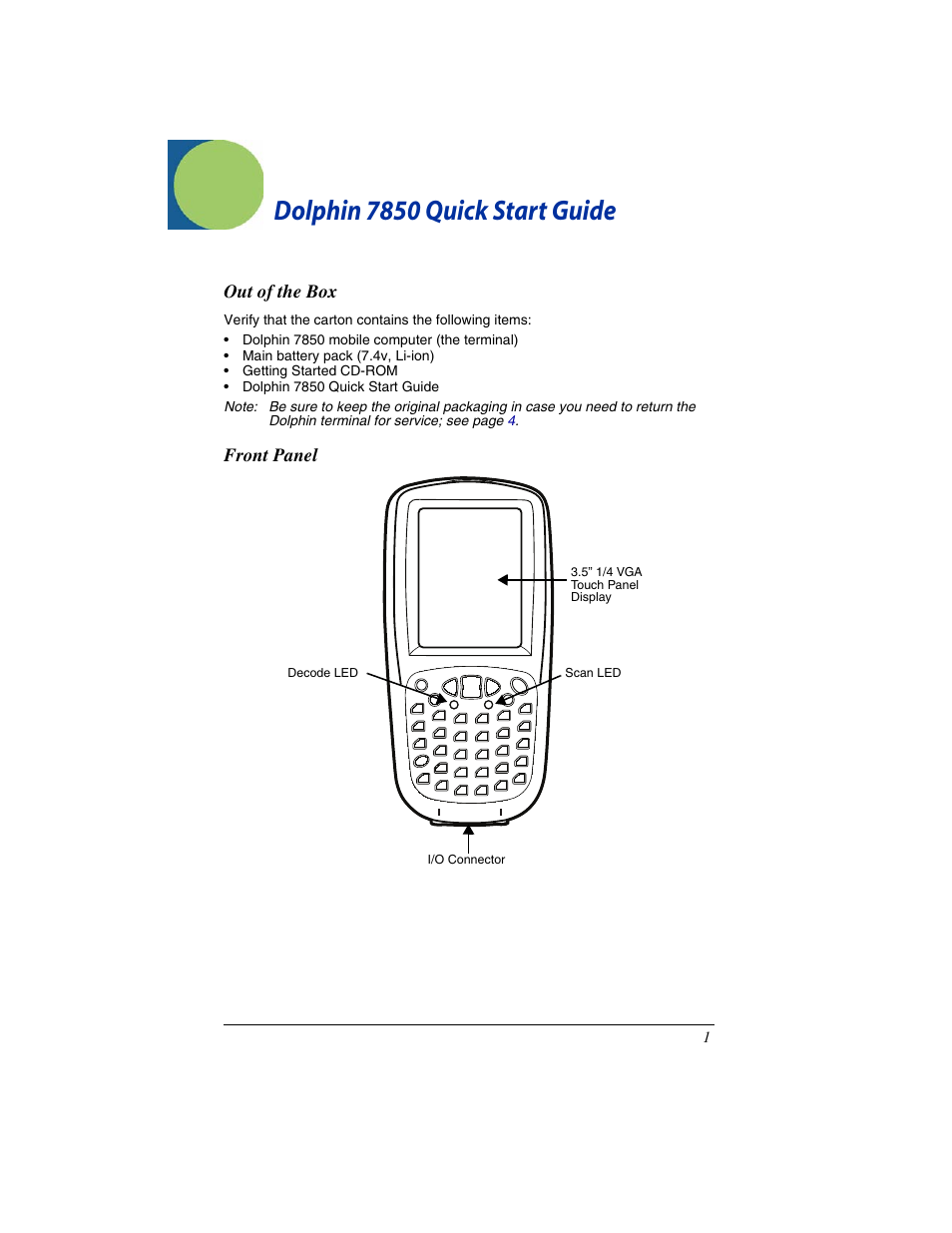 Dolphin 7850 Quick Start Guide

Out of the Box

Verify that the carton contains the following items:

• Dolphin 7850 mobile computer (the terminal)
• Main battery pack (7.4v, Li-ion)
• Getting Started CD-ROM
• Dolphin 7850 Quick Start Guide

Note: Be sure to keep the original packaging in case you need to return the Dolphin terminal for service; see page 4.

Front Panel

3.5" 1/4 VGA Touch Panel Display

Decode LED

Scan LED

I/O Connector

1